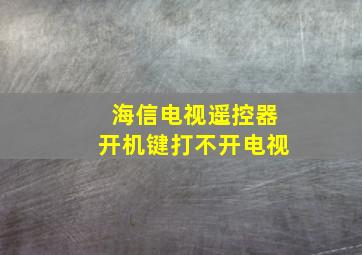 海信电视遥控器
开机键打不开电视